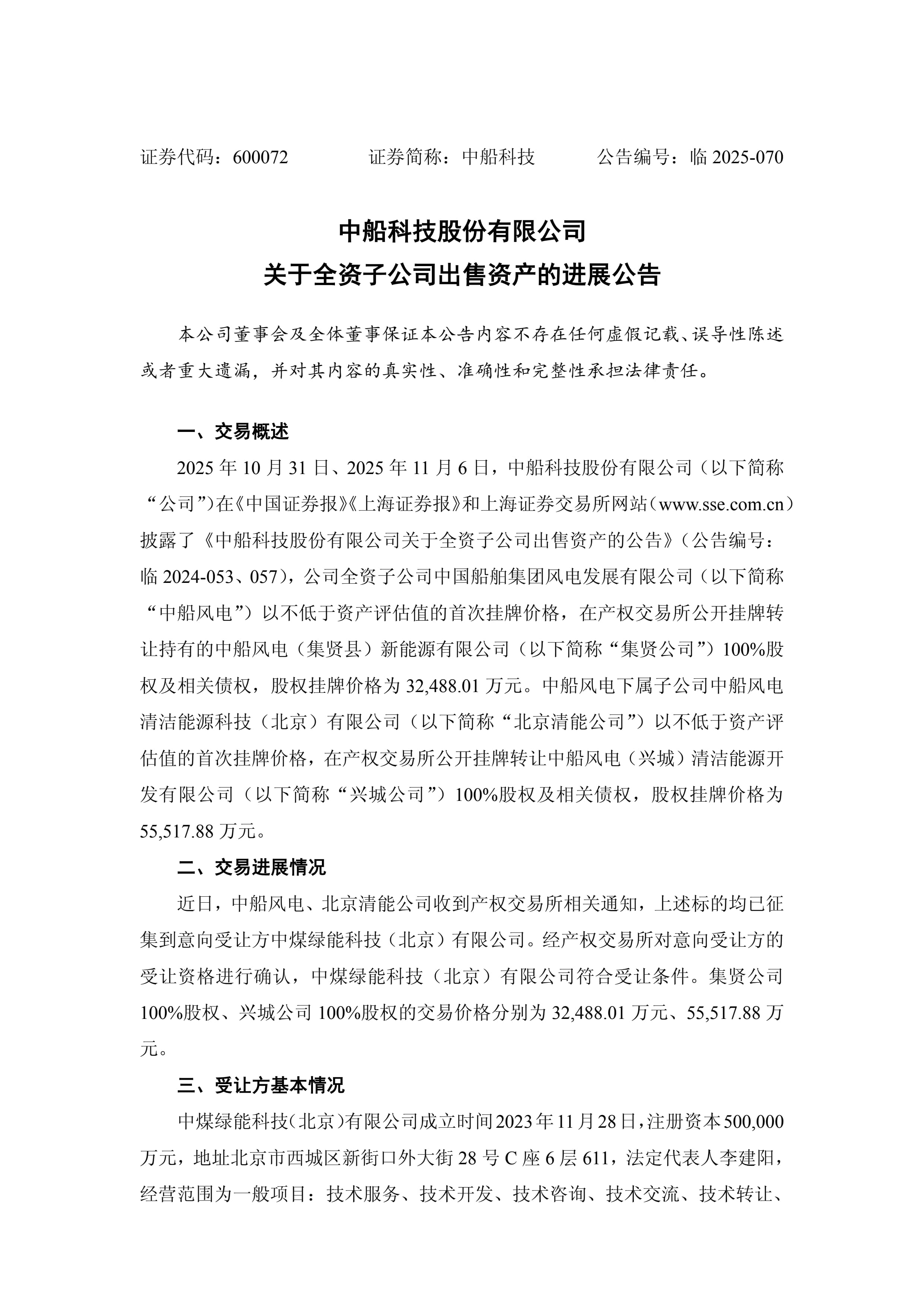 证券代码：600072　　证券简称：中船科技　　公告编号：临 2025-070

中船科技股份有限公司
关于全资子公司出售资产的进展公告

本公司董事会及全体董事保证本公告内容不存在任何虚假记载、误导性陈述或者重大遗漏，并对其内容的真实性、准确性和完整性承担法律责任。

一、交易概述

2025 年 10 月 31 日、2025 年 11 月 6 日，中船科技股份有限公司（以下简称“公司”）在《中国证券报》《上海证券报》和上海证券交易所网站（www.sse.com.cn）披露了《中船科技股份有限公司关于全资子公司出售资产的公告》（公告编号：临 2024-053、057），公司全资子公司中国船舶集团风电发展有限公司（以下简称“中船风电”）以不低于资产评估值的首次挂牌价格，在产权交易所公开挂牌转让持有的中船风电（集贤县）新能源有限公司（以下简称“集贤公司”）100%股权及相关债权，股权挂牌价格为 32,488.01 万元。中船风电下属子公司中船风电清洁能源科技（北京）有限公司（以下简称“北京清能公司”）以不低于资产评估值的首次挂牌价格，在产权交易所公开挂牌转让中船风电（兴城）清洁能源开发有限公司（以下简称“兴城公司”）100%股权及相关债权，股权挂牌价格为 55,517.88 万元。

二、交易进展情况

近日，中船风电、北京清能公司收到产权交易所相关通知，上述标的均已征集到意向受让方中煤绿能科技（北京）有限公司。经产权交易所对意向受让方的受让资格进行确认，中煤绿能科技（北京）有限公司符合受让条件。集贤公司 100%股权、兴城公司 100%股权的交易价格分别为 32,488.01 万元、55,517.88 万元。

三、受让方基本情况

中煤绿能科技（北京）有限公司成立时间 2023 年 11 月 28 日，注册资本 500,000 万元，地址北京市西城区新街口外大街 28 号 C 座 6 层 611，法定代表人李建阳，经营范围为一般项目：技术服务、技术开发、技术咨询、技术交流、技术转让、